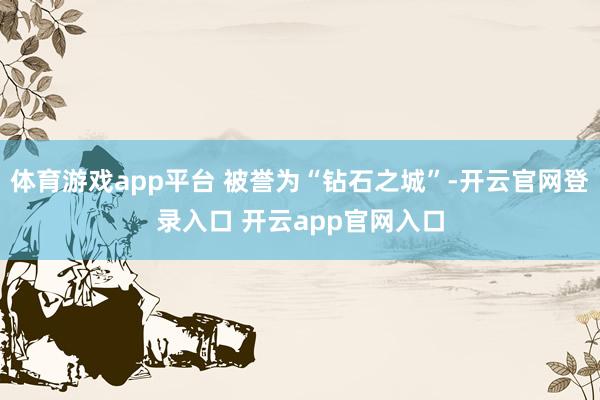 体育游戏app平台 被誉为“钻石之城”-开云官网登录入口 开云app官网入口